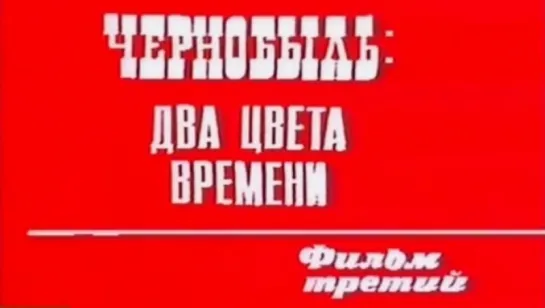 ЧЕРНОБЫЛЬ:
ДВА ЦВЕТА ВРЕМЕНИ

Фильм третий